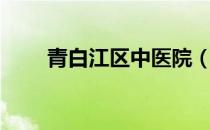 青白江区中医院（